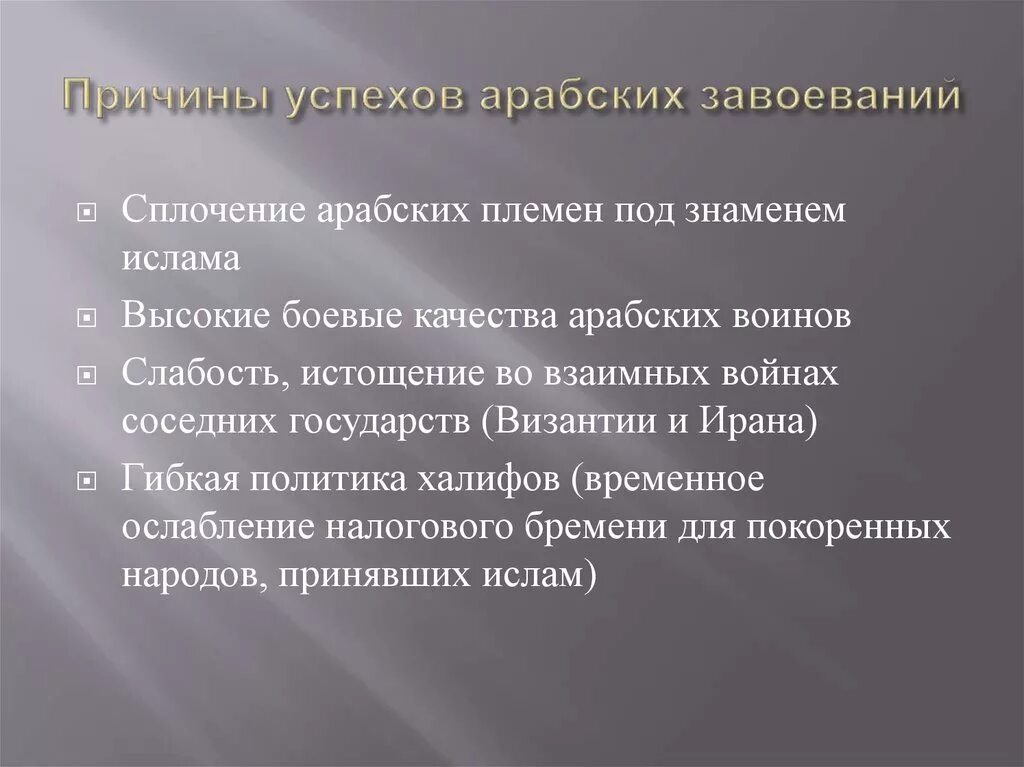 Причины успехов арабских завоеваний

Сплочение арабских племен под знаменем ислама

Высокие боевые качества арабских воинов

Слабость, истощение во взаимных войнах соседних государств (Византии и Ирана)

Гибкая политика халифов (временное ослабление налогового бремени для покоренных народов, принявших ислам)